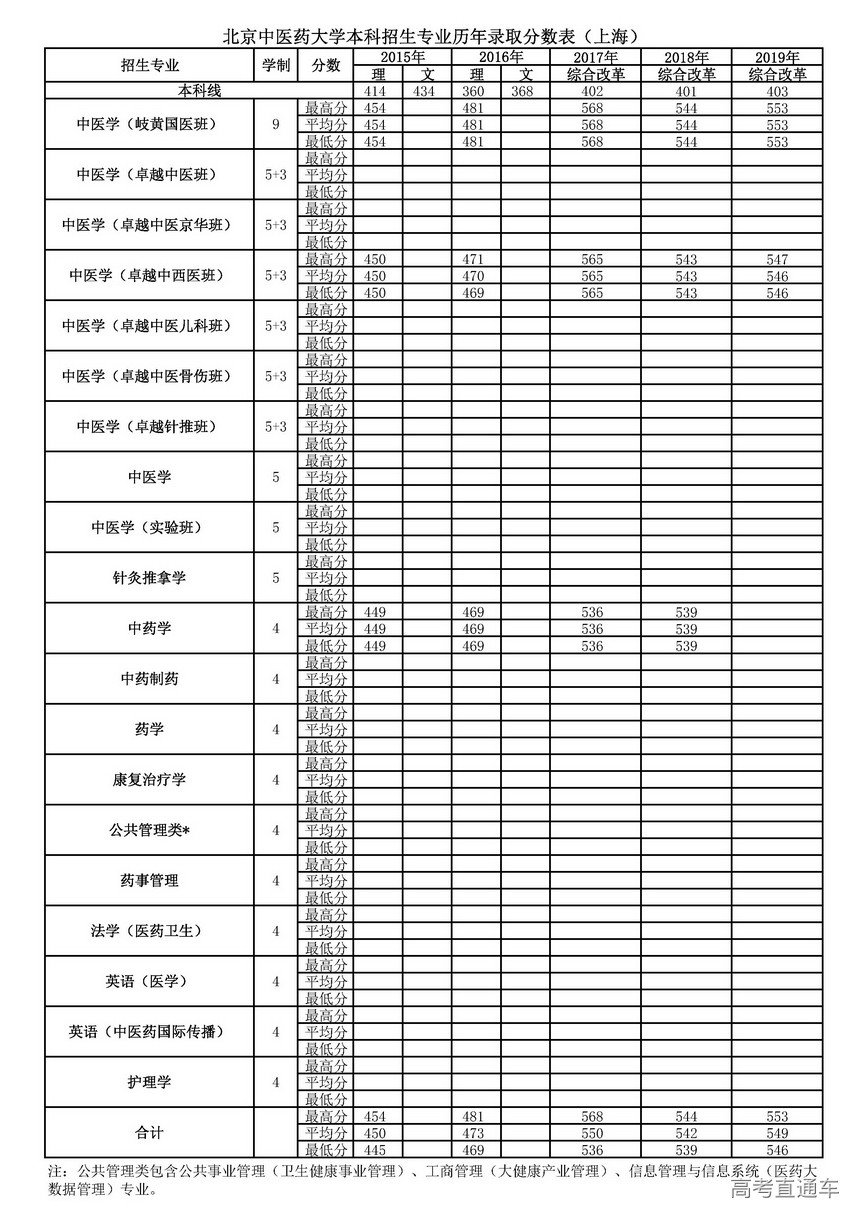 北京中医药大学本科招生专业历年录取分数表（上海）

| 招生专业 | 学制 | 分数 | 2015年 理 | 2015年 文 | 2016年 理 | 2016年 文 | 2017年 综合改革 | 2018年 综合改革 | 2019年 综合改革 |
|---|---|---|---|---|---|---|---|---|---|
| 本科线 | | | 414 | 434 | 360 | 368 | 402 | 401 | 403 |
| 中医学（岐黄国医班） | 9 | 最高分 | 454 | | 481 | | 568 | 544 | 553 |
| | | 平均分 | 454 | | 481 | | 568 | 544 | 553 |
| | | 最低分 | 454 | | 481 | | 568 | 544 | 553 |
| 中医学（卓越中医班） | 5+3 | 最高分 | | | | | | | |
| | | 平均分 | | | | | | | |
| | | 最低分 | | | | | | | |
| 中医学（卓越中医京华班） | 5+3 | 最高分 | | | | | | | |
| | | 平均分 | | | | | | | |
| | | 最低分 | | | | | | | |
| 中医学（卓越中西医班） | 5+3 | 最高分 | 450 | | 471 | | 565 | 543 | 547 |
| | | 平均分 | 450 | | 470 | | 565 | 543 | 546 |
| | | 最低分 | 450 | | 469 | | 565 | 543 | 546 |
| 中医学（卓越中医儿科班） | 5+3 | 最高分 | | | | | | | |
| | | 平均分 | | | | | | | |
| | | 最低分 | | | | | | | |
| 中医学（卓越中医骨伤班） | 5+3 | 最高分 | | | | | | | |
| | | 平均分 | | | | | | | |
| | | 最低分 | | | | | | | |
| 中医学（卓越针推班） | 5+3 | 最高分 | | | | | | | |
| | | 平均分 | | | | | | | |
| | | 最低分 | | | | | | | |
| 中医学 | 5 | 最高分 | | | | | | | |
| | | 平均分 | | | | | | | |
| | | 最低分 | | | | | | | |
| 中医学（实验班） | 5 | 最高分 | | | | | | | |
| | | 平均分 | | | | | | | |
| | | 最低分 | | | | | | | |
| 针灸推拿学 | 5 | 最高分 | | | | | | | |
| | | 平均分 | | | | | | | |
| | | 最低分 | | | | | | | |
| 中药学 | 4 | 最高分 | 449 | | 469 | | 536 | 539 | |
| | | 平均分 | 449 | | 469 | | 536 | 539 | |
| | | 最低分 | 449 | | 469 | | 536 | 539 | |
| 中药制药 | 4 | 最高分 | | | | | | | |
| | | 平均分 | | | | | | | |
| | | 最低分 | | | | | | | |
| 药学 | 4 | 最高分 | | | | | | | |
| | | 平均分 | | | | | | | |
| | | 最低分 | | | | | | | |
| 康复治疗学 | 4 | 最高分 | | | | | | | |
| | | 平均分 | | | | | | | |
| | | 最低分 | | | | | | | |
| 公共管理类* | 4 | 最高分 | | | | | | | |
| | | 平均分 | | | | | | | |
| | | 最低分 | | | | | | | |
| 药事管理 | 4 | 最高分 | | | | | | | |
| | | 平均分 | | | | | | | |
| | | 最低分 | | | | | | | |
| 法学（医药卫生） | 4 | 最高分 | | | | | | | |
| | | 平均分 | | | | | | | |
| | | 最低分 | | | | | | | |
| 英语（医学） | 4 | 最高分 | | | | | | | |
| | | 平均分 | | | | | | | |
| | | 最低分 | | | | | | | |
| 英语（中医药国际传播） | 4 | 最高分 | | | | | | | |
| | | 平均分 | | | | | | | |
| | | 最低分 | | | | | | | |
| 护理学 | 4 | 最高分 | | | | | | | |
| | | 平均分 | | | | | | | |
| | | 最低分 | | | | | | | |
| 合计 | | 最高分 | 454 | | 481 | | 568 | 544 | 553 |
| | | 平均分 | 450 | | 473 | | 550 | 542 | 549 |
| | | 最低分 | 445 | | 469 | | 536 | 539 | 546 |

注：公共管理类包含公共事业管理（卫生健康事业管理）、工商管理（大健康产业管理）、信息管理与信息系统（医药大数据管理）专业。

高考直通车